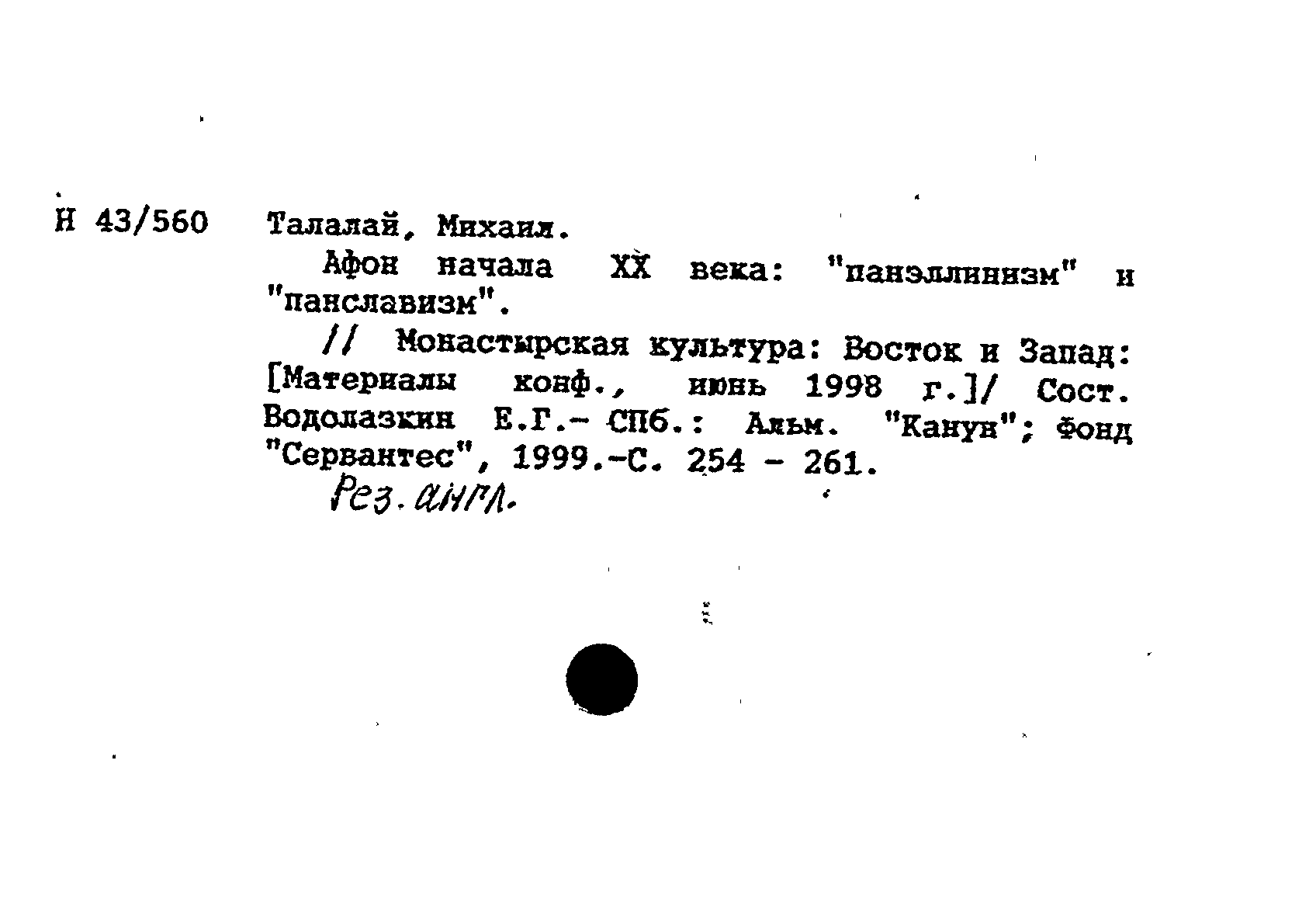 Н 43/560 Талалай, Михаил.

Афон начала XX века: "панэллинизм" и "панславизм".

// Монастырская культура: Восток и Запад: [Материалы конф., июнь 1998 г.]/ Сост. Водолазкин Е.Г.- СПб.: Альм. "Канун"; Фонд "Сервантес", 1999.-С. 254 - 261.

Рез. англ.